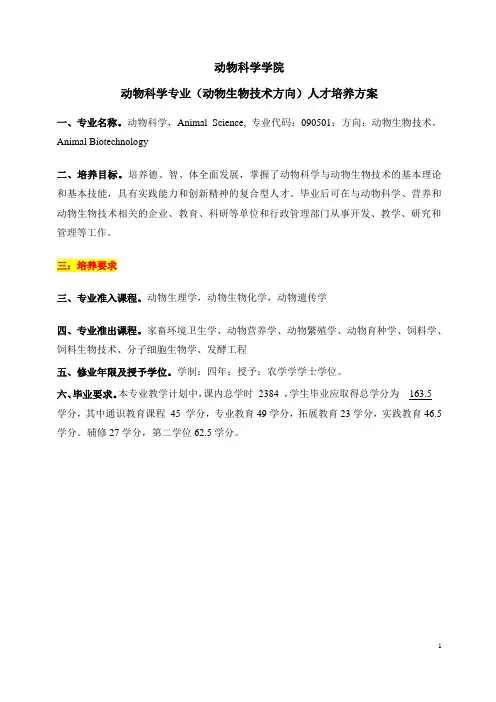 动物科学学院

动物科学专业（动物生物技术方向）人才培养方案

一、专业名称。动物科学，Animal Science, 专业代码：090501；方向：动物生物技术，Animal Biotechnology

二、培养目标。培养德、智、体全面发展，掌握了动物科学与动物生物技术的基本理论和基本技能，具有实践能力和创新精神的复合型人才。毕业后可在与动物科学、营养和动物生物技术相关的企业、教育、科研等单位和行政管理部门从事开发、教学、研究和管理等工作。

三：培养要求

三、专业准入课程。动物生理学，动物生物化学，动物遗传学

四、专业准出课程。家畜环境卫生学、动物营养学、动物繁殖学、动物育种学、饲料学、饲料生物技术、分子细胞生物学、发酵工程

五、修业年限及授予学位。学制：四年；授予：农学学学士学位。

六、毕业要求。本专业教学计划中，课内总学时 2384 ，学生毕业应取得总学分为 163.5 学分，其中通识教育课程 45 学分，专业教育 49 学分，拓展教育 23 学分，实践教育 46.5 学分、辅修 27 学分，第二学位 62.5 学分。

1